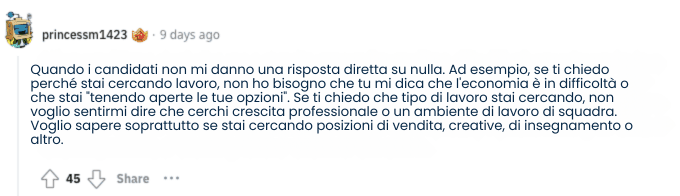 princessm1423 · 9 days ago

Quando i candidati non mi danno una risposta diretta su nulla. Ad esempio, se ti chiedo perché stai cercando lavoro, non ho bisogno che tu mi dica che l'economia è in difficoltà o che stai "tenendo aperte le tue opzioni". Se ti chiedo che tipo di lavoro stai cercando, non voglio sentirmi dire che cerchi crescita professionale o un ambiente di lavoro di squadra. Voglio sapere soprattutto se stai cercando posizioni di vendita, creative, di insegnamento o altro.

45 Share ···